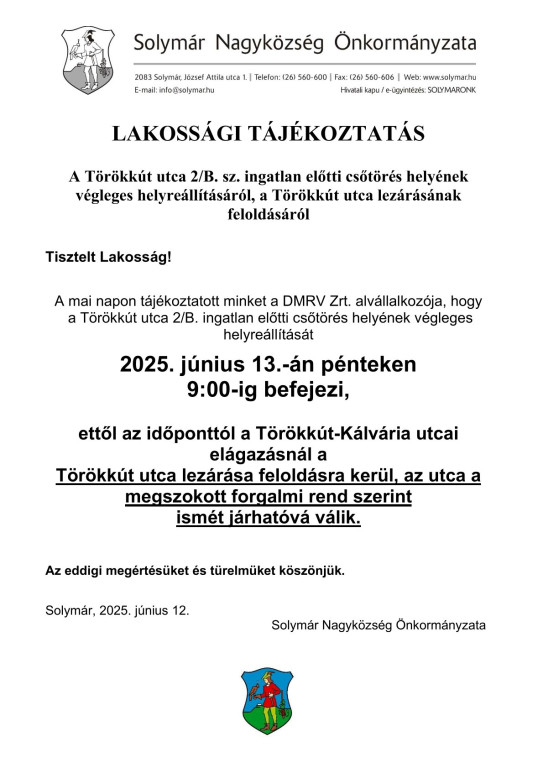 Solymár Nagyközség Önkormányzata

2083 Solymár, József Attila utca 1. | Telefon: (26) 560-600 | Fax: (26) 560-606 | Web: www.solymar.hu
E-mail: info@solymar.hu
Hivatali kapu / e-ügyintézés: SOLYMARONK

LAKOSSÁGI TÁJÉKOZTATÁS

A Törökkút utca 2/B. sz. ingatlan előtti csőtörés helyének végleges helyreállításáról, a Törökkút utca lezárásának feloldásáról

Tisztelt Lakosság!

A mai napon tájékoztatott minket a DMRV Zrt. alvállalkozója, hogy a Törökkút utca 2/B. ingatlan előtti csőtörés helyének végleges helyreállítását

2025. június 13.-án pénteken 9:00-ig befejezi,

ettől az időponttól a Törökkút-Kálvária utcai elágazásnál a Törökkút utca lezárása feloldásra kerül, az utca a megszokott forgalmi rend szerint ismét járhatóvá válik.

Az eddigi megértésüket és türelmüket köszönjük.

Solymár, 2025. június 12.

Solymár Nagyközség Önkormányzata